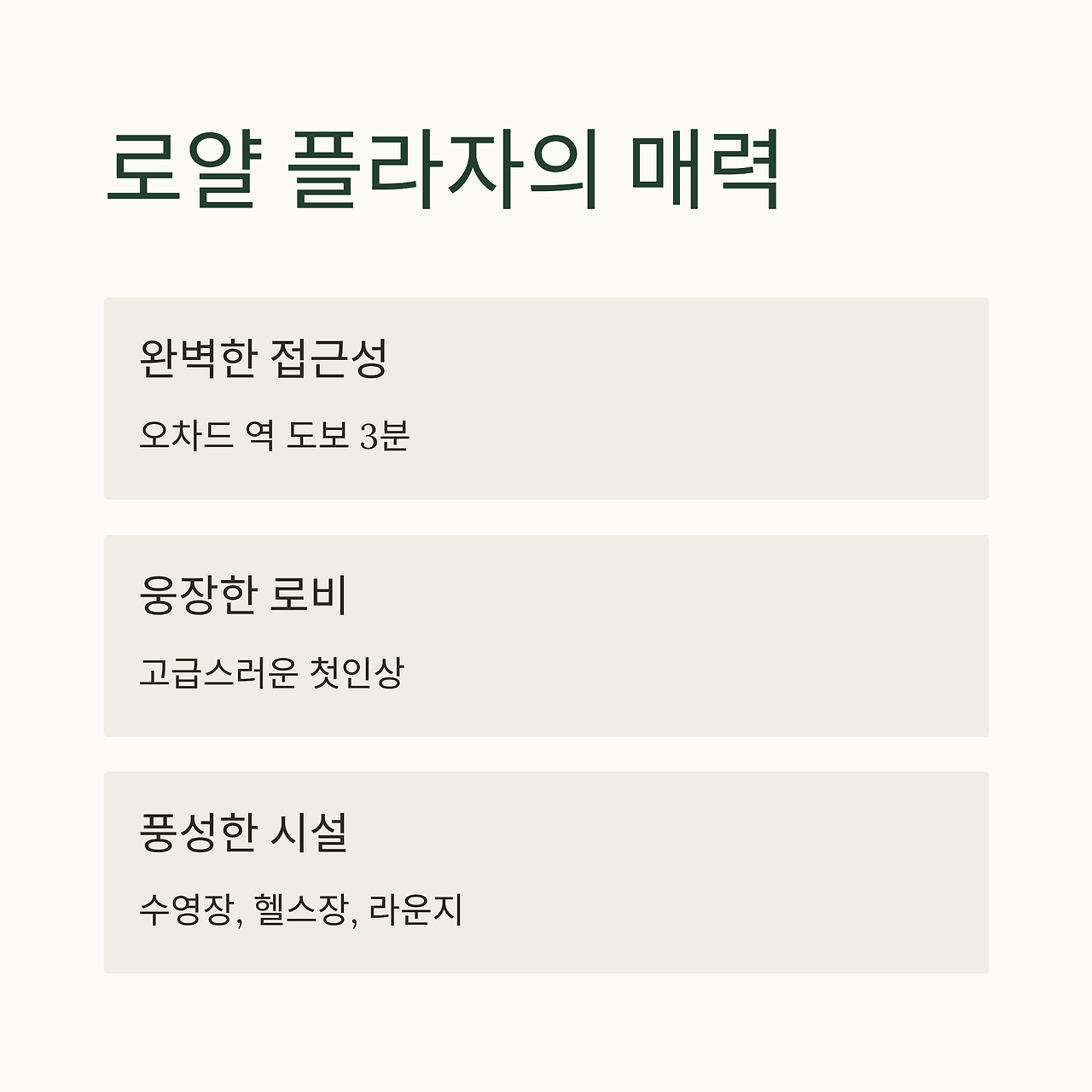 로얄 플라자의 매력

완벽한 접근성

오차드 역 도보 3분

웅장한 로비

고급스러운 첫인상

풍성한 시설

수영장, 헬스장, 라운지